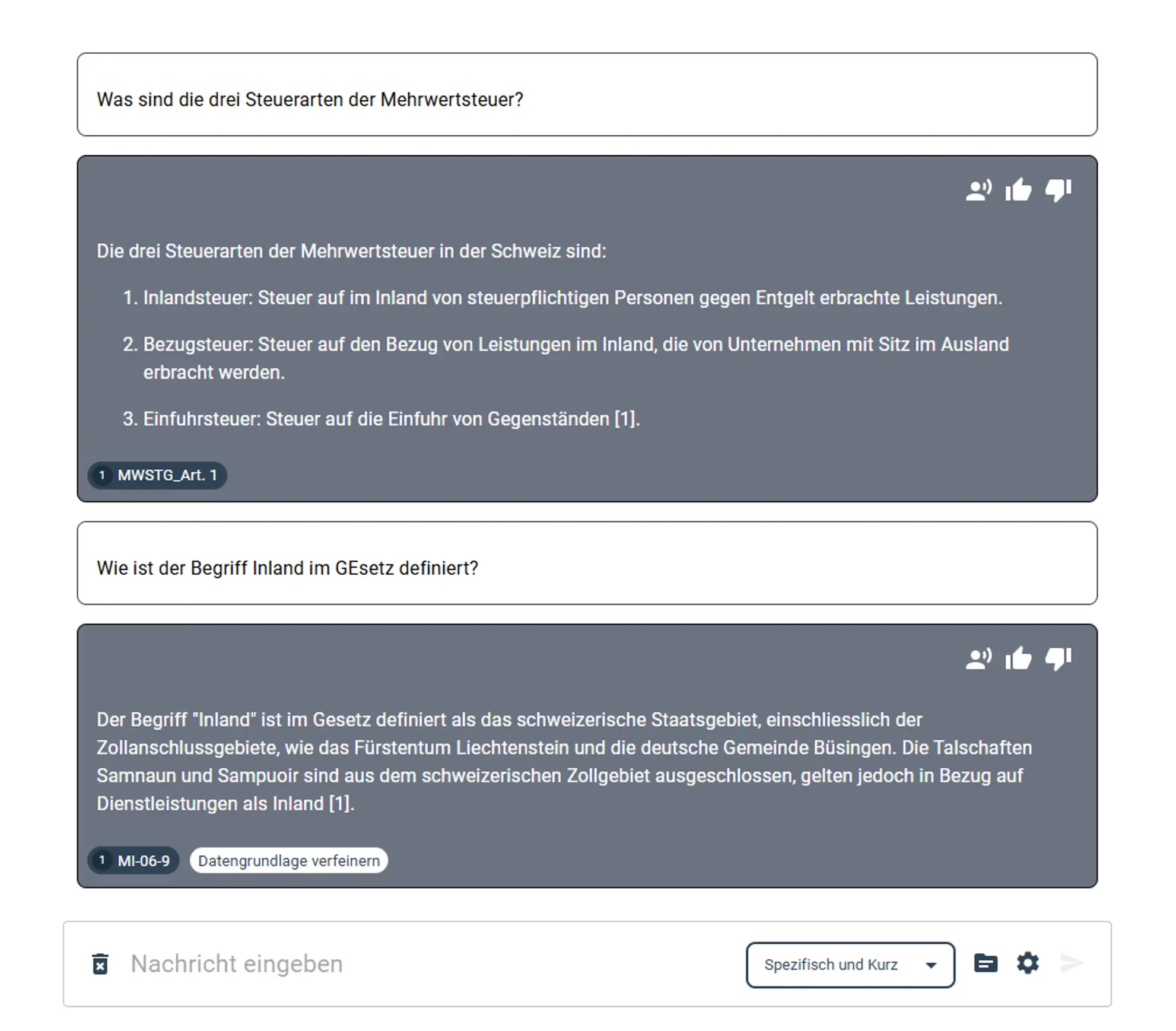 Was sind die drei Steuerarten der Mehrwertsteuer?

Die drei Steuerarten der Mehrwertsteuer in der Schweiz sind:

1. Inlandsteuer: Steuer auf im Inland von steuerpflichtigen Personen gegen Entgelt erbrachte Leistungen.

2. Bezugsteuer: Steuer auf den Bezug von Leistungen im Inland, die von Unternehmen mit Sitz im Ausland erbracht werden.

3. Einfuhrsteuer: Steuer auf die Einfuhr von Gegenständen [1].

1 MWSTG_Art. 1

Wie ist der Begriff Inland im GEsetz definiert?

Der Begriff "Inland" ist im Gesetz definiert als das schweizerische Staatsgebiet, einschliesslich der Zollanschlussgebiete, wie das Fürstentum Liechtenstein und die deutsche Gemeinde Büsingen. Die Talschaften Samnaun und Sampuoir sind aus dem schweizerischen Zollgebiet ausgeschlossen, gelten jedoch in Bezug auf Dienstleistungen als Inland [1].

1 MI-06-9 Datengrundlage verfeinern

Nachricht eingeben

Spezifisch und Kurz